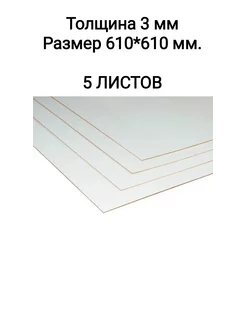 Толщина 3 мм
Размер 610*610 мм.

5 ЛИСТОВ